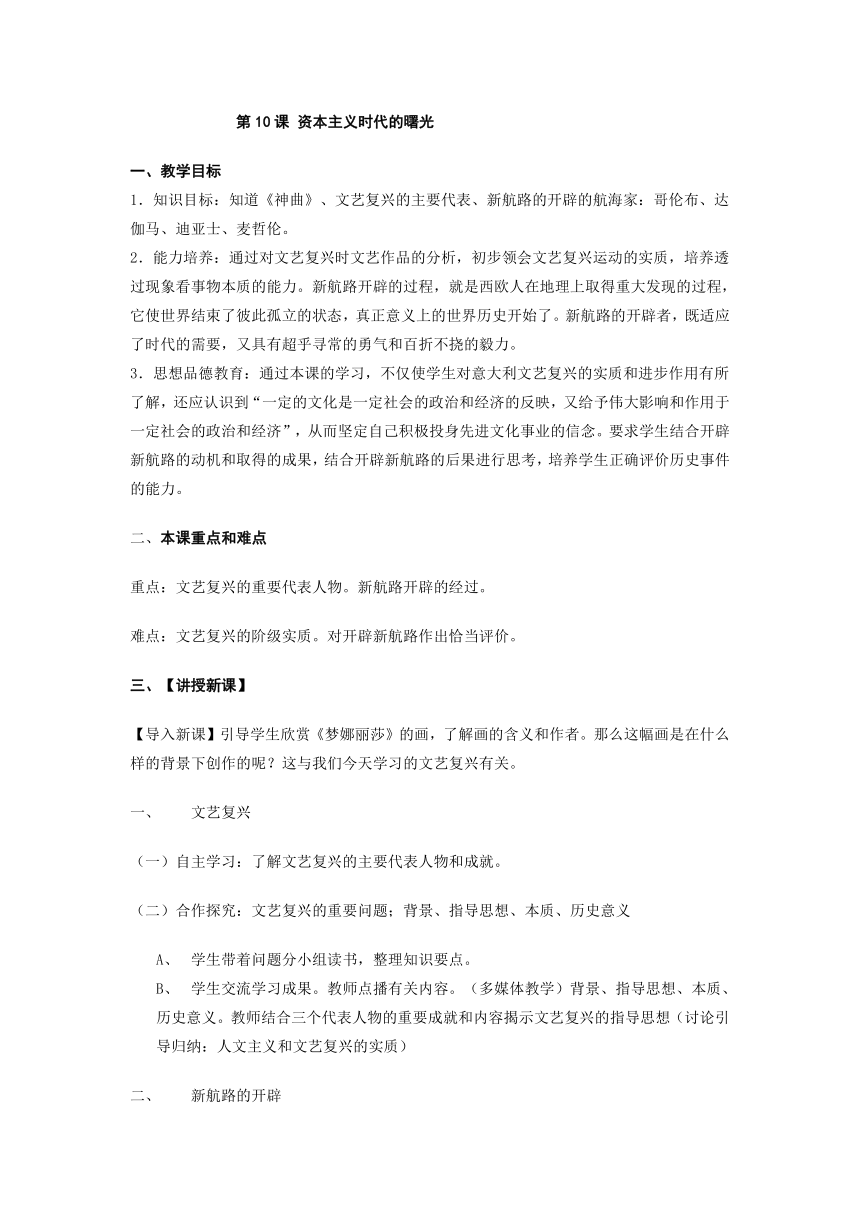 第 10 课 资本主义时代的曙光

一、教学目标

1．知识目标：知道《神曲》、文艺复兴的主要代表、新航路的开辟的航海家：哥伦布、达伽马、迪亚士、麦哲伦。

2．能力培养：通过对文艺复兴时文艺作品的分析，初步领会文艺复兴运动的实质，培养透过现象看事物本质的能力。新航路开辟的过程，就是西欧人在地理上取得重大发现的过程，它使世界结束了彼此孤立的状态，真正意义上的世界历史开始了。新航路的开辟者，既适应了时代的需要，又具有超乎寻常的勇气和百折不挠的毅力。

3．思想品德教育：通过本课的学习，不仅使学生对意大利文艺复兴的实质和进步作用有所了解，还应认识到“一定的文化是一定社会的政治和经济的反映，又给予伟大影响和作用于一定社会的政治和经济”，从而坚定自己积极投身先进文化事业的信念。要求学生结合开辟新航路的动机和取得的成果，结合开辟新航路的后果进行思考，培养学生正确评价历史事件的能力。

二、本课重点和难点

重点：文艺复兴的重要代表人物。新航路开辟的经过。

难点：文艺复兴的阶级实质。对开辟新航路作出恰当评价。

三、【讲授新课】

【导入新课】引导学生欣赏《梦娜丽莎》的画，了解画的含义和作者。那么这幅画是在什么样的背景下创作的呢？这与我们今天学习的文艺复兴有关。

一、 文艺复兴

（一）自主学习：了解文艺复兴的主要代表人物和成就。

（二）合作探究：文艺复兴的重要问题；背景、指导思想、本质、历史意义

A、 学生带着问题分小组读书，整理知识要点。

B、 学生交流学习成果。教师点播有关内容。（多媒体教学）背景、指导思想、本质、历史意义。教师结合三个代表人物的重要成就和内容揭示文艺复兴的指导思想（讨论引导归纳：人文主义和文艺复兴的实质）

二、 新航路的开辟